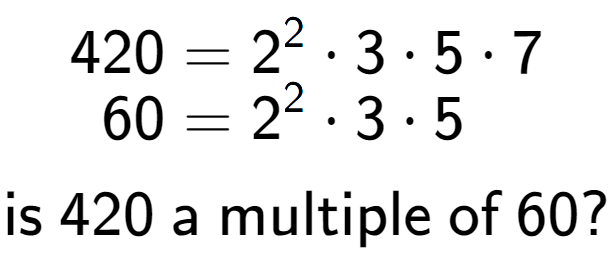 $420 = 2^2 \cdot 3 \cdot 5 \cdot 7$
$60 = 2^2 \cdot 3 \cdot 5$

is 420 a multiple of 60?